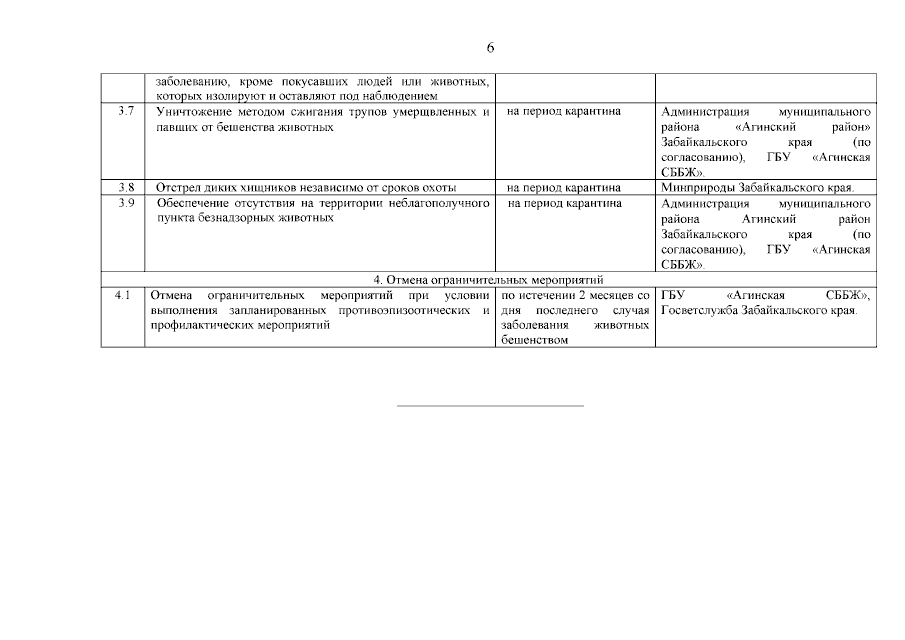 6

|  |  |  |  |
|---|---|---|---|
|  | заболеванию, кроме покусавших людей или животных, которых изолируют и оставляют под наблюдением |  |  |
| 3.7 | Уничтожение методом сжигания трупов умерщвленных и павших от бешенства животных | на период карантина | Администрация муниципального района «Агинский район» Забайкальского края (по согласованию), ГБУ «Агинская СББЖ». |
| 3.8 | Отстрел диких хищников независимо от сроков охоты | на период карантина | Минприроды Забайкальского края. |
| 3.9 | Обеспечение отсутствия на территории неблагополучного пункта безнадзорных животных | на период карантина | Администрация муниципального района Агинский район Забайкальского края (по согласованию), ГБУ «Агинская СББЖ». |
| 4. Отмена ограничительных мероприятий |  |  |  |
| 4.1 | Отмена ограничительных мероприятий при условии выполнения запланированных противоэпизоотических и профилактических мероприятий | по истечении 2 месяцев со дня последнего случая заболевания животных бешенством | ГБУ «Агинская СББЖ», Госветслужба Забайкальского края. |